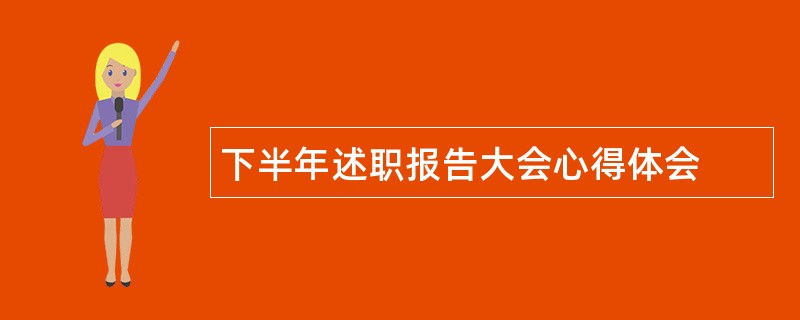 下半年述职报告大会心得体会